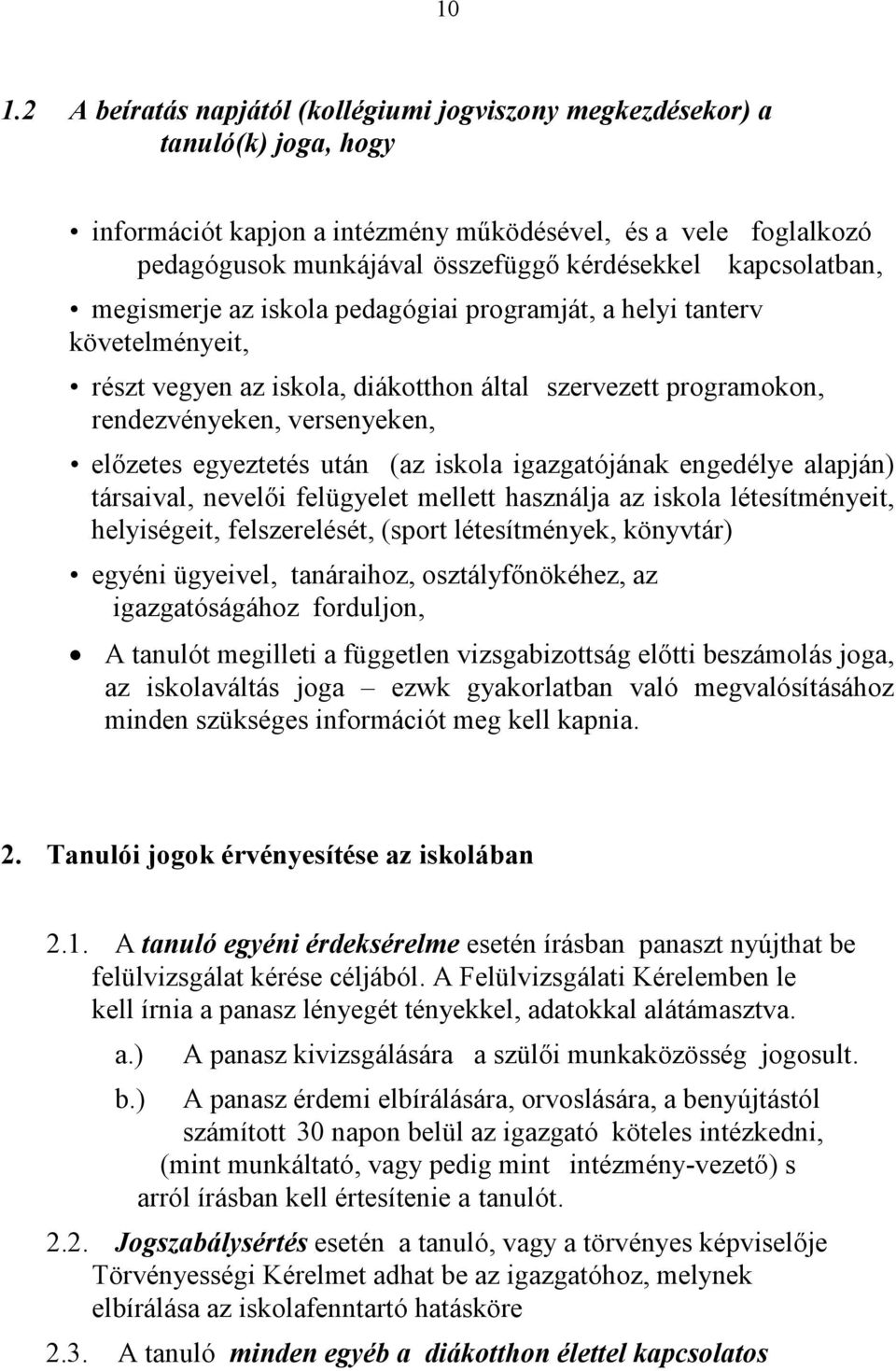 10

1.2 A beíratás napjától (kollégiumi jogviszony megkezdésekor) a tanuló(k) joga, hogy

• információt kapjon a intézmény működésével, és a vele foglalkozó pedagógusok munkájával összefüggő kérdésekkel kapcsolatban,

• megismerje az iskola pedagógiai programját, a helyi tanterv követelményeit,

• részt vegyen az iskola, diákotthon által szervezett programokon, rendezvényeken, versenyeken,

• előzetes egyeztetés után (az iskola igazgatójának engedélye alapján) társaival, nevelői felügyelet mellett használja az iskola létesítményeit, helyiségeit, felszerelését, (sport létesítmények, könyvtár)

• egyéni ügyeivel, tanáraihoz, osztályfőnökéhez, az igazgatóságához forduljon,

• A tanulót megilleti a független vizsgabizottság előtti beszámolás joga, az iskolaváltás joga – ezwk gyakorlatban való megvalósításához minden szükséges információt meg kell kapnia.

2. Tanulói jogok érvényesítése az iskolában

2.1. A tanuló egyéni érdeksérelme esetén írásban panaszt nyújthat be felülvizsgálat kérése céljából. A Felülvizsgálati Kérelemben le kell írnia a panasz lényegét tényekkel, adatokkal alátámasztva.

a.) A panasz kivizsgálására a szülői munkaközösség jogosult.

b.) A panasz érdemi elbírálására, orvoslására, a benyújtástól számított 30 napon belül az igazgató köteles intézkedni, (mint munkáltató, vagy pedig mint intézmény-vezető) s arról írásban kell értesítenie a tanulót.

2.2. Jogszabálysértés esetén a tanuló, vagy a törvényes képviselője Törvényességi Kérelmet adhat be az igazgatóhoz, melynek elbírálása az iskolafenntartó hatásköre

2.3. A tanuló minden egyéb a diákotthon élettel kapcsolatos